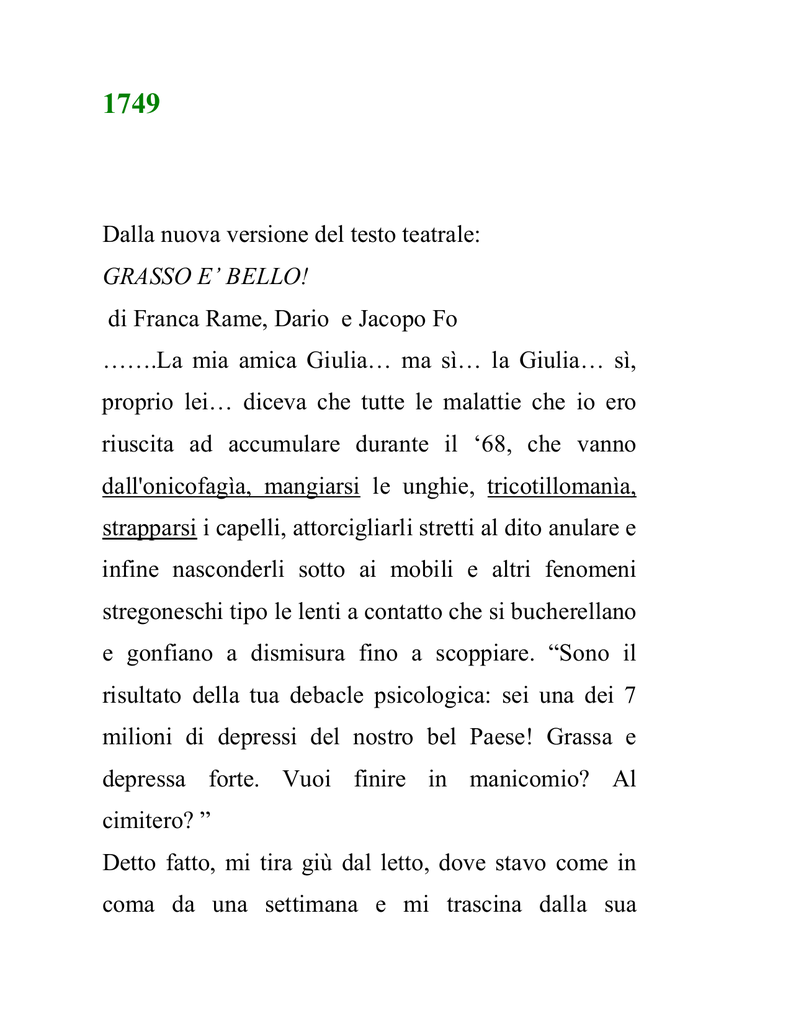 1749

Dalla nuova versione del testo teatrale:
GRASSO E' BELLO!
di Franca Rame, Dario e Jacopo Fo
…….La mia amica Giulia… ma sì… la Giulia… sì, proprio lei… diceva che tutte le malattie che io ero riuscita ad accumulare durante il '68, che vanno dall'onicofagìa, mangiarsi le unghie, tricotillomanìa, strapparsi i capelli, attorcigliarli stretti al dito anulare e infine nasconderli sotto ai mobili e altri fenomeni stregoneschi tipo le lenti a contatto che si bucherellano e gonfiano a dismisura fino a scoppiare. "Sono il risultato della tua debacle psicologica: sei una dei 7 milioni di depressi del nostro bel Paese! Grassa e depressa forte. Vuoi finire in manicomio? Al cimitero? "
Detto fatto, mi tira giù dal letto, dove stavo come in coma da una settimana e mi trascina dalla sua